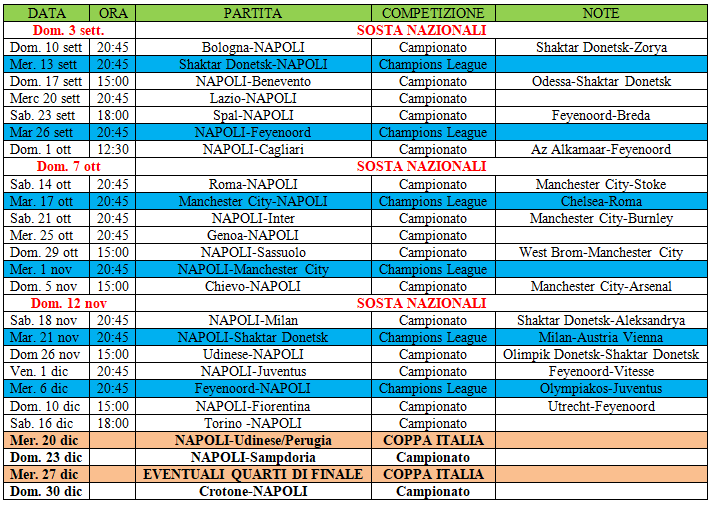 | DATA | ORA | PARTITA | COMPETIZIONE | NOTE |
|---|---|---|---|---|
| Dom. 3 sett. | | SOSTA NAZIONALI | | |
| Dom. 10 sett | 20:45 | Bologna-NAPOLI | Campionato | Shaktar Donetsk-Zorya |
| Mer. 13 sett | 20:45 | Shaktar Donetsk-NAPOLI | Champions League | |
| Dom. 17 sett | 15:00 | NAPOLI-Benevento | Campionato | Odessa-Shaktar Donetsk |
| Merc 20 sett | 20:45 | Lazio-NAPOLI | Campionato | |
| Sab. 23 sett | 18:00 | Spal-NAPOLI | Campionato | Feyenoord-Breda |
| Mar 26 sett | 20:45 | NAPOLI-Feyenoord | Champions League | |
| Dom. 1 ott | 12:30 | NAPOLI-Cagliari | Campionato | Az Alkamaar-Feyenoord |
| Dom. 7 ott | | SOSTA NAZIONALI | | |
| Sab. 14 ott | 20:45 | Roma-NAPOLI | Campionato | Manchester City-Stoke |
| Mar. 17 ott | 20:45 | Manchester City-NAPOLI | Champions League | Chelsea-Roma |
| Sab. 21 ott | 20:45 | NAPOLI-Inter | Campionato | Manchester City-Burnley |
| Mer. 25 ott | 20:45 | Genoa-NAPOLI | Campionato | |
| Dom. 29 ott | 15:00 | NAPOLI-Sassuolo | Campionato | West Brom-Manchester City |
| Mer. 1 nov | 20:45 | NAPOLI-Manchester City | Champions League | |
| Dom. 5 nov | 15:00 | Chievo-NAPOLI | Campionato | Manchester City-Arsenal |
| Dom. 12 nov | | SOSTA NAZIONALI | | |
| Sab. 18 nov | 20:45 | NAPOLI-Milan | Campionato | Shaktar Donetsk-Aleksandrya |
| Mar. 21 nov | 20:45 | NAPOLI-Shaktar Donetsk | Champions League | Milan-Austria Vienna |
| Dom 26 nov | 15:00 | Udinese-NAPOLI | Campionato | Olimpik Donetsk-Shaktar Donetsk |
| Ven. 1 dic | 20:45 | NAPOLI-Juventus | Campionato | Feyenoord-Vitesse |
| Mer. 6 dic | 20:45 | Feyenoord-NAPOLI | Champions League | Olympiakos-Juventus |
| Dom. 10 dic | 15:00 | NAPOLI-Fiorentina | Campionato | Utrecht-Feyenoord |
| Sab. 16 dic | 18:00 | Torino -NAPOLI | Campionato | |
| Mer. 20 dic | | NAPOLI-Udinese/Perugia | COPPA ITALIA | |
| Dom. 23 dic | | NAPOLI-Sampdoria | Campionato | |
| Mer. 27 dic | | EVENTUALI QUARTI DI FINALE | COPPA ITALIA | |
| Dom. 30 dic | | Crotone-NAPOLI | Campionato | |